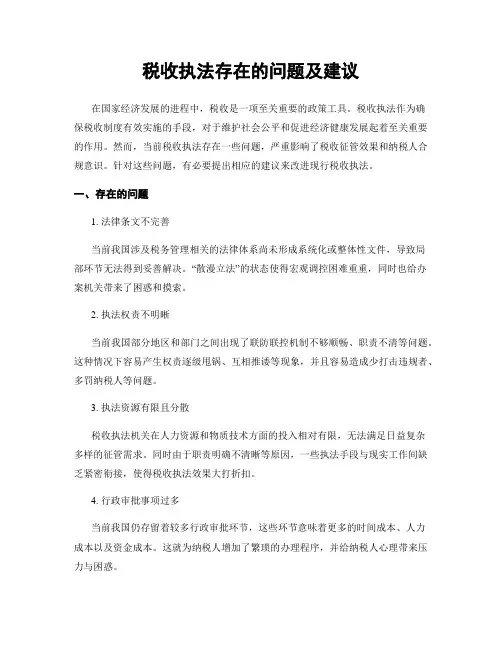 税收执法存在的问题及建议

在国家经济发展的进程中，税收是一项至关重要的政策工具。税收执法作为确保税收制度有效实施的手段，对于维护社会公平和促进经济健康发展起着至关重要的作用。然而，当前税收执法存在一些问题，严重影响了税收征管效果和纳税人合规意识。针对这些问题，有必要提出相应的建议来改进现行税收执法。

一、存在的问题

1. 法律条文不完善

当前我国涉及税务管理相关的法律体系尚未形成系统化或整体性文件，导致局部环节无法得到妥善解决。“散漫立法”的状态使得宏观调控困难重重，同时也给办案机关带来了困惑和摸索。

2. 执法权责不明晰

当前我国部分地区和部门之间出现了联防联控机制不够顺畅、职责不清等问题。这种情况下容易产生权责逐级甩锅、互相推诿等现象，并且容易造成少打击违规者、多罚纳税人等问题。

3. 执法资源有限且分散

税收执法机关在人力资源和物质技术方面的投入相对有限，无法满足日益复杂多样的征管需求。同时由于职责明确不清晰等原因，一些执法手段与现实工作间缺乏紧密衔接，使得税收执法效果大打折扣。

4. 行政审批事项过多

当前我国仍存留着较多行政审批环节，这些环节意味着更多的时间成本、人力成本以及资金成本。这就为纳税人增加了繁琐的办理程序，并给纳税人心理带来压力与困惑。